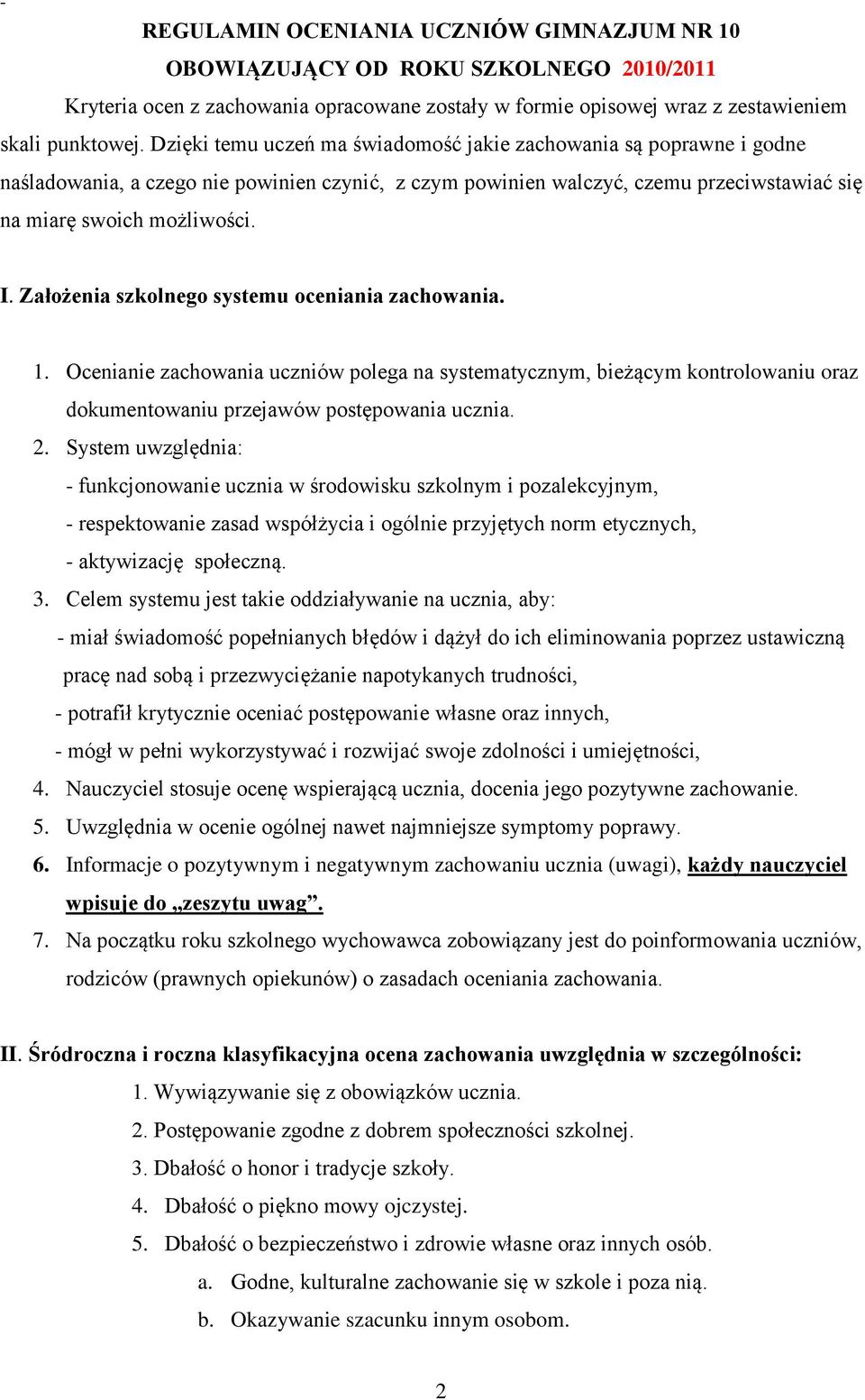 -

REGULAMIN OCENIANIA UCZNIÓW GIMNAZJUM NR 10

OBOWIĄZUJĄCY OD ROKU SZKOLNEGO 2010/2011

Kryteria ocen z zachowania opracowane zostały w formie opisowej wraz z zestawieniem skali punktowej. Dzięki temu uczeń ma świadomość jakie zachowania są poprawne i godne naśladowania, a czego nie powinien czynić, z czym powinien walczyć, czemu przeciwstawiać się na miarę swoich możliwości.

I. Założenia szkolnego systemu oceniania zachowania.

1. Ocenianie zachowania uczniów polega na systematycznym, bieżącym kontrolowaniu oraz dokumentowaniu przejawów postępowania ucznia.
2. System uwzględnia:
- funkcjonowanie ucznia w środowisku szkolnym i pozalekcyjnym,
- respektowanie zasad współżycia i ogólnie przyjętych norm etycznych,
- aktywizację społeczną.
3. Celem systemu jest takie oddziaływanie na ucznia, aby:
- miał świadomość popełnianych błędów i dążył do ich eliminowania poprzez ustawiczną pracę nad sobą i przezwyciężanie napotykanych trudności,
- potrafił krytycznie oceniać postępowanie własne oraz innych,
- mógł w pełni wykorzystywać i rozwijać swoje zdolności i umiejętności,
4. Nauczyciel stosuje ocenę wspierającą ucznia, docenia jego pozytywne zachowanie.
5. Uwzględnia w ocenie ogólnej nawet najmniejsze symptomy poprawy.
6. Informacje o pozytywnym i negatywnym zachowaniu ucznia (uwagi), każdy nauczyciel wpisuje do „zeszytu uwag”.
7. Na początku roku szkolnego wychowawca zobowiązany jest do poinformowania uczniów, rodziców (prawnych opiekunów) o zasadach oceniania zachowania.

II. Śródroczna i roczna klasyfikacyjna ocena zachowania uwzględnia w szczególności:
1. Wywiązywanie się z obowiązków ucznia.
2. Postępowanie zgodne z dobrem społeczności szkolnej.
3. Dbałość o honor i tradycje szkoły.
4. Dbałość o piękno mowy ojczystej.
5. Dbałość o bezpieczeństwo i zdrowie własne oraz innych osób.
a. Godne, kulturalne zachowanie się w szkole i poza nią.
b. Okazywanie szacunku innym osobom.

2